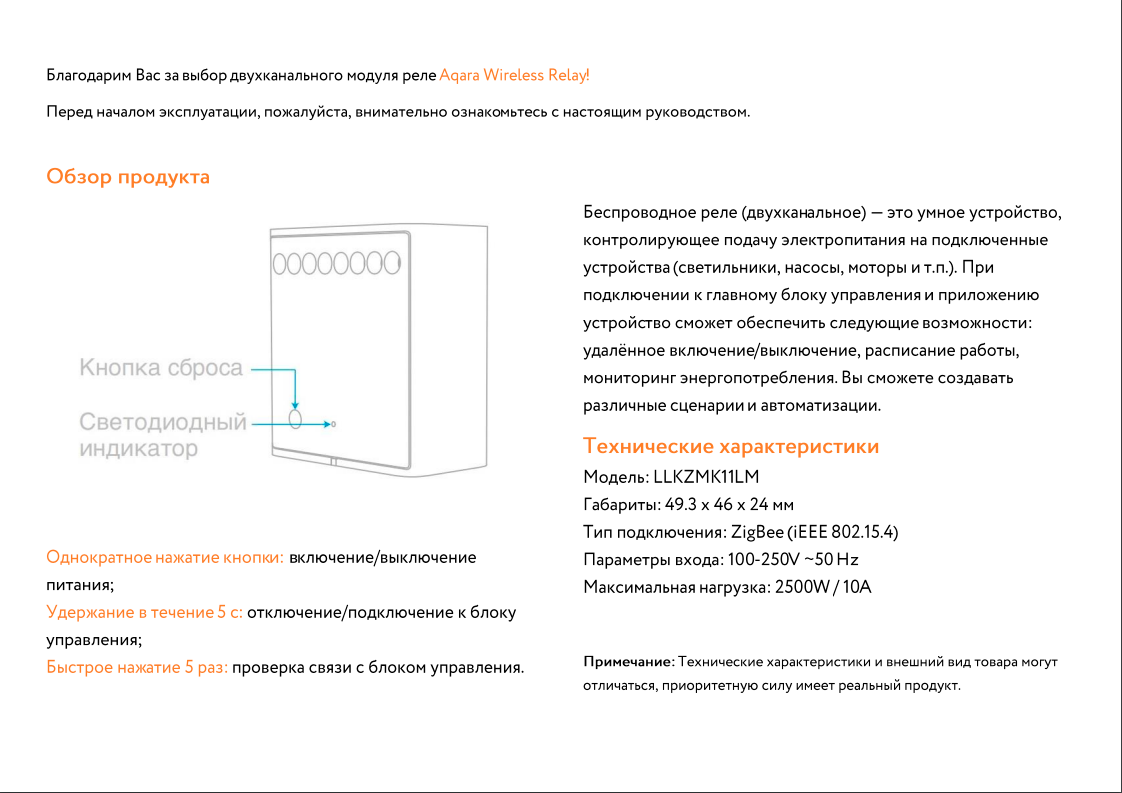 Благодарим Вас за выбор двухканального модуля реле Aqara Wireless Relay!

Перед началом эксплуатации, пожалуйста, внимательно ознакомьтесь с настоящим руководством.

Обзор продукта

Кнопка сброса

Светодиодный индикатор

Однократное нажатие кнопки: включение/выключение питания;
Удержание в течение 5 с: отключение/подключение к блоку управления;
Быстрое нажатие 5 раз: проверка связи с блоком управления.

Беспроводное реле (двухканальное) — это умное устройство, контролирующее подачу электропитания на подключенные устройства (светильники, насосы, моторы и т.п.). При подключении к главному блоку управления и приложению устройство сможет обеспечить следующие возможности: удалённое включение/выключение, расписание работы, мониторинг энергопотребления. Вы сможете создавать различные сценарии и автоматизации.

Технические характеристики
Модель: LLKZMK11LM
Габариты: 49.3 x 46 x 24 мм
Тип подключения: ZigBee (iEEE 802.15.4)
Параметры входа: 100-250V ~50 Hz
Максимальная нагрузка: 2500W / 10A

Примечание: Технические характеристики и внешний вид товара могут отличаться, приоритетную силу имеет реальный продукт.